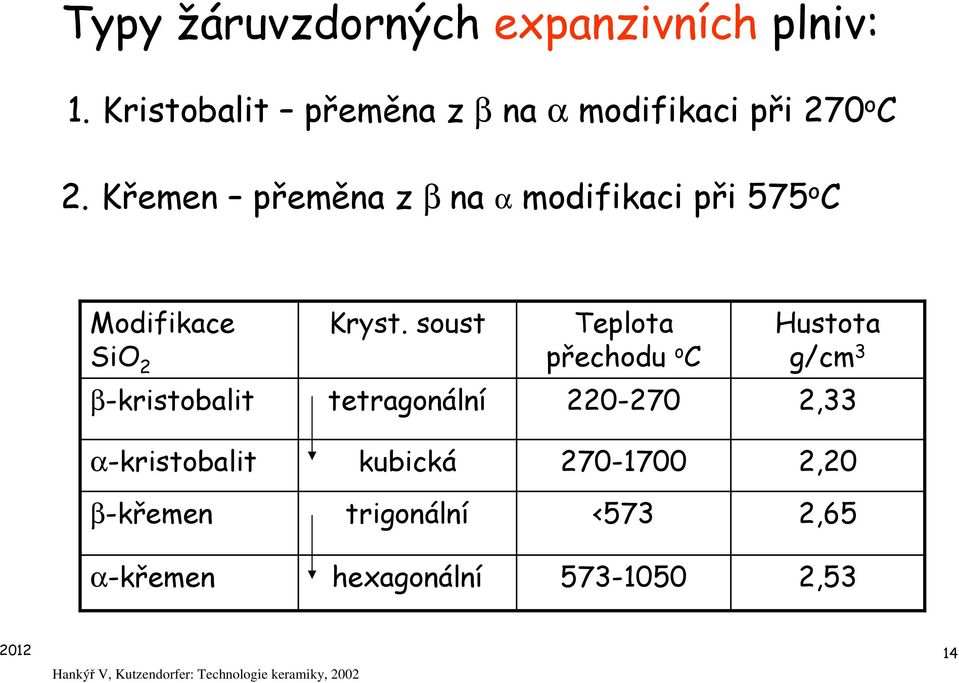 Typy žáruvzdorných expanzivních plniv:

1. Kristobalit – přeměna z $\beta$ na $\alpha$ modifikaci při 270$^o$C

2. Křemen – přeměna z $\beta$ na $\alpha$ modifikaci při 575$^o$C

| Modifikace $SiO_2$ | Kryst. soust | Teplota přechodu $^o$C | Hustota g/cm$^3$ |
|---|---|---|---|
| $\beta$-kristobalit | tetragonální | 220-270 | 2,33 |
| $\alpha$-kristobalit | kubická | 270-1700 | 2,20 |
| $\beta$-křemen | trigonální | <573 | 2,65 |
| $\alpha$-křemen | hexagonální | 573-1050 | 2,53 |

2012

14

Hankýř V, Kutzendorfer: Technologie keramiky, 2002